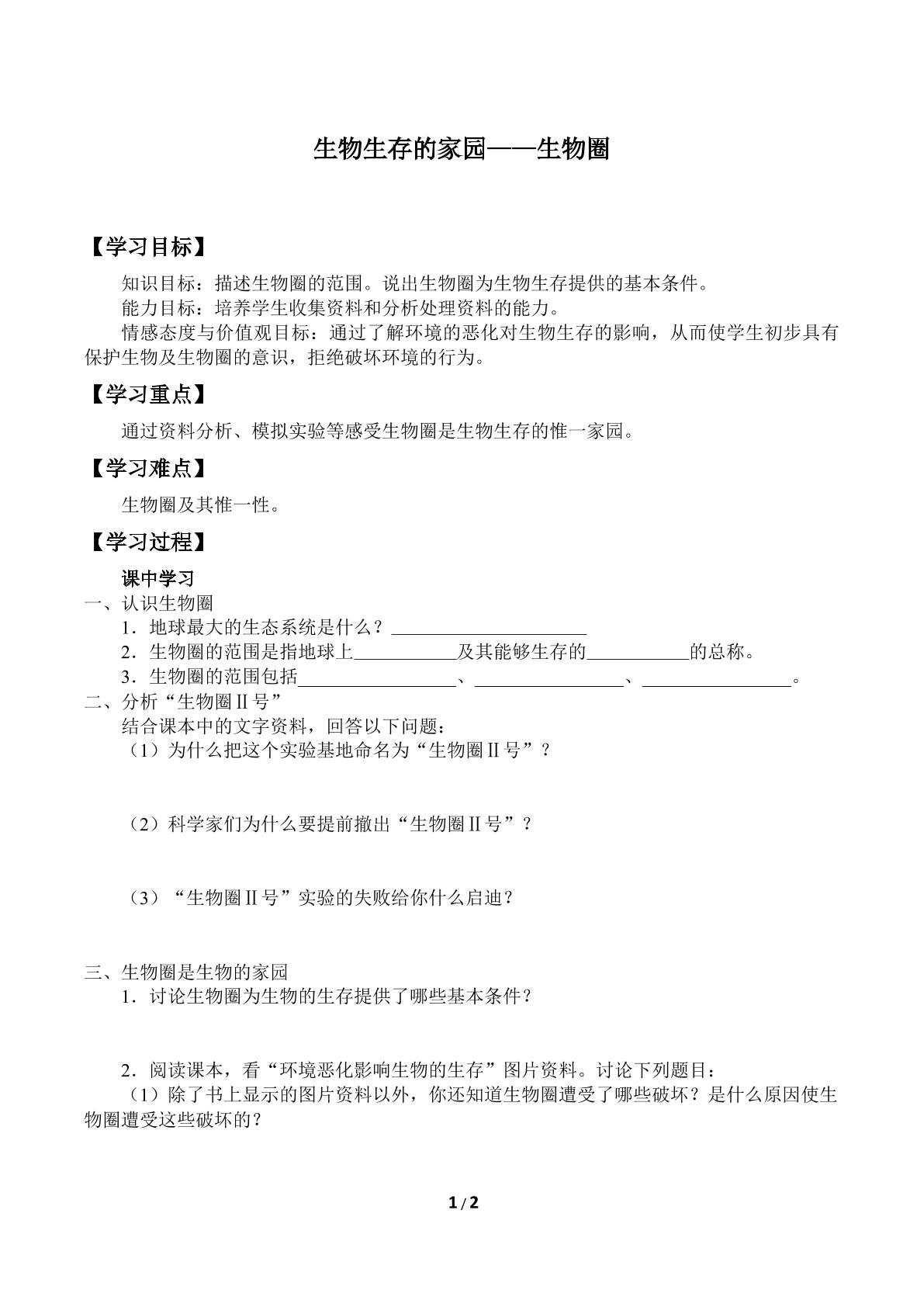 生物生存的家园——生物圈

【学习目标】

知识目标：描述生物圈的范围。说出生物圈为生物生存提供的基本条件。

能力目标：培养学生收集资料和分析处理资料的能力。

情感态度与价值观目标：通过了解环境的恶化对生物生存的影响，从而使学生初步具有保护生物及生物圈的意识，拒绝破坏环境的行为。

【学习重点】

通过资料分析、模拟实验等感受生物圈是生物生存的惟一家园。

【学习难点】

生物圈及其惟一性。

【学习过程】

课中学习

一、认识生物圈

1．地球最大的生态系统是什么？____

2．生物圈的范围是指地球上____及其能够生存的____的总称。

3．生物圈的范围包括____、____、____。

二、分析“生物圈Ⅱ号”

结合课本中的文字资料，回答以下问题：

（1）为什么把这个实验基地命名为“生物圈Ⅱ号”？

（2）科学家们为什么要提前撤出“生物圈Ⅱ号”？

（3）“生物圈Ⅱ号”实验的失败给你什么启迪？

三、生物圈是生物的家园

1．讨论生物圈为生物的生存提供了哪些基本条件？

2．阅读课本，看“环境恶化影响生物的生存”图片资料。讨论下列题目：

（1）除了书上显示的图片资料以外，你还知道生物圈遭受了哪些破坏？是什么原因使生物圈遭受这些破坏的？

1 / 2